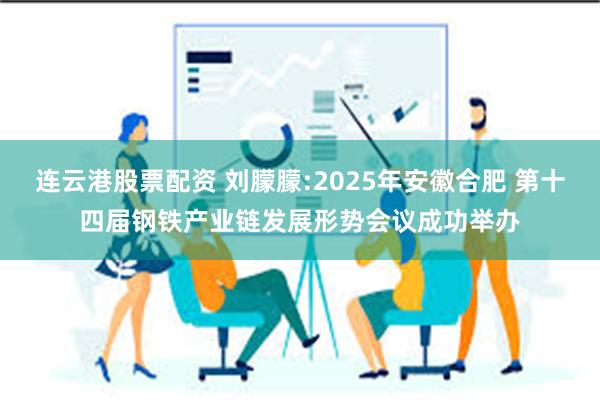 连云港股票配资 刘朦朦:2025年安徽合肥 第十四届钢铁产业链发展形势会议成功举办